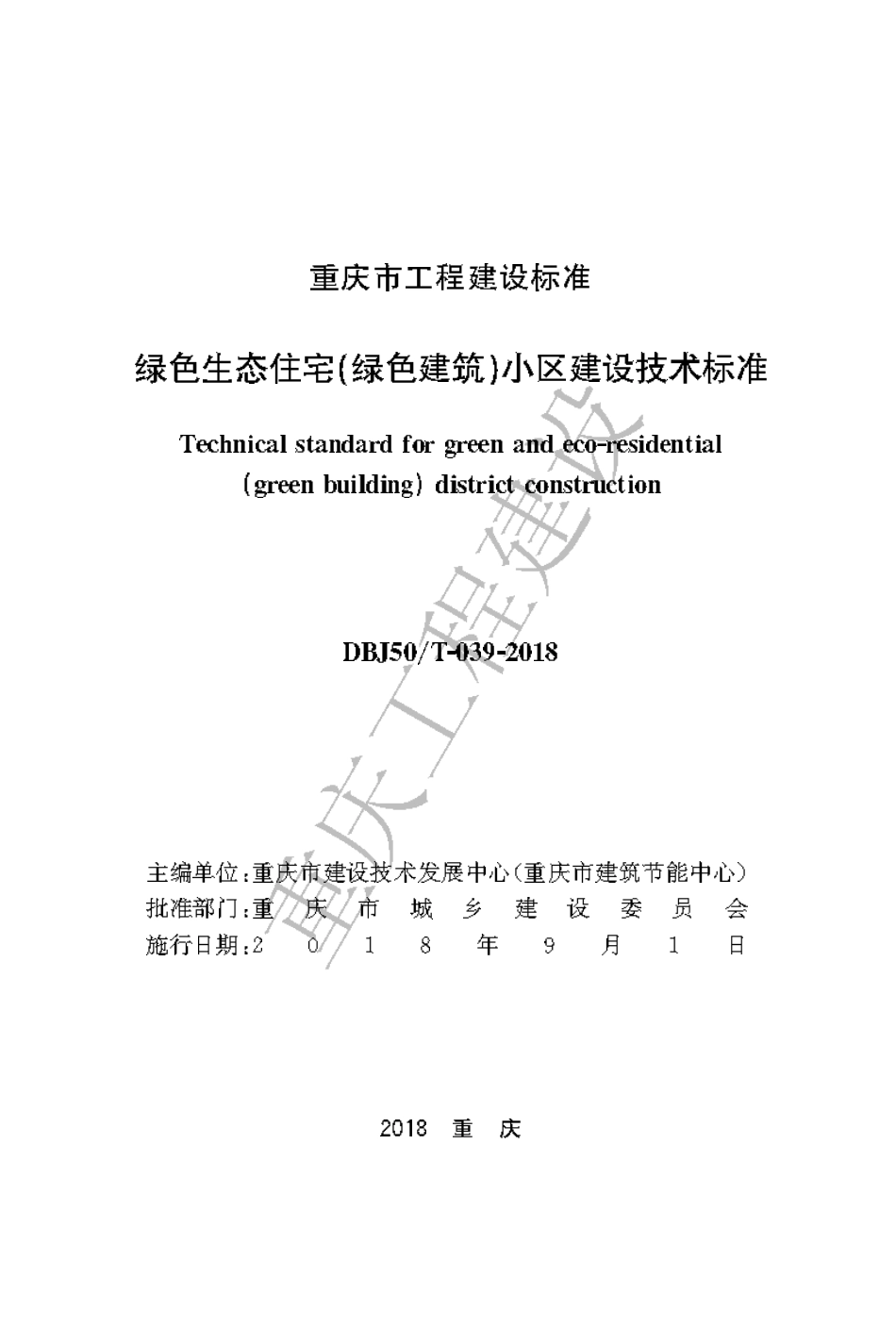 重庆市工程建设标准

绿色生态住宅(绿色建筑)小区建设技术标准

Technical standard for green and eco-residential (green building) district construction

DBJ50/T-039-2018

重庆工程建设

主编单位:重庆市建设技术发展中心(重庆市建筑节能中心)
批准部门:重 庆 市 城 乡 建 设 委 员 会
施行日期:2 0 1 8 年 9 月 1 日

2018 重 庆